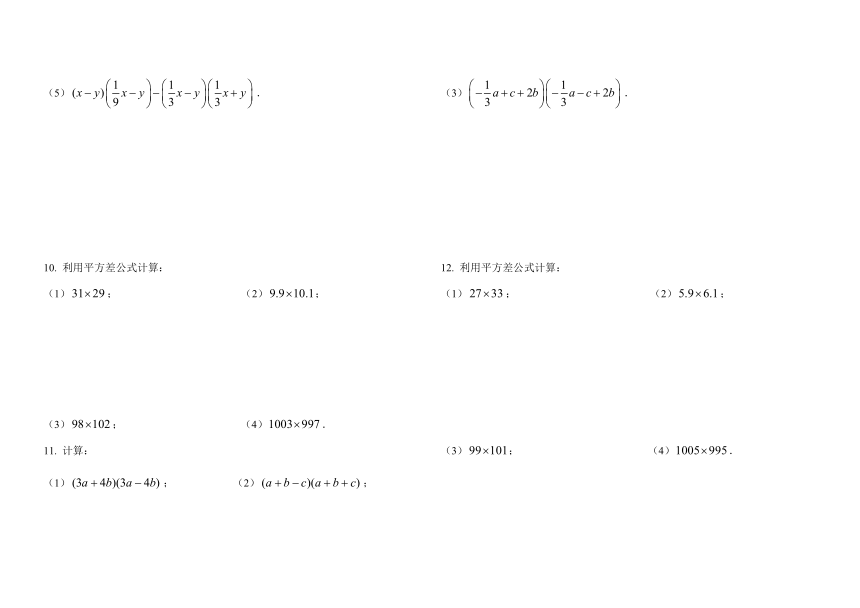 （5）$(x-y)\left(\frac{1}{9}x-y\right)-\left(\frac{1}{3}x-y\right)\left(\frac{1}{3}x+y\right)$．

10. 利用平方差公式计算：

（1）$31\times29$；

（2）$9.9\times10.1$；

（3）$98\times102$；

（4）$1003\times997$．

11. 计算：

（1）$(3a+4b)(3a-4b)$；

（2）$(a+b-c)(a+b+c)$；

（3）$\left(-\frac{1}{3}a+c+2b\right)\left(-\frac{1}{3}a-c+2b\right)$．

12. 利用平方差公式计算：

（1）$27\times33$；

（2）$5.9\times6.1$；

（3）$99\times101$；

（4）$1005\times995$．